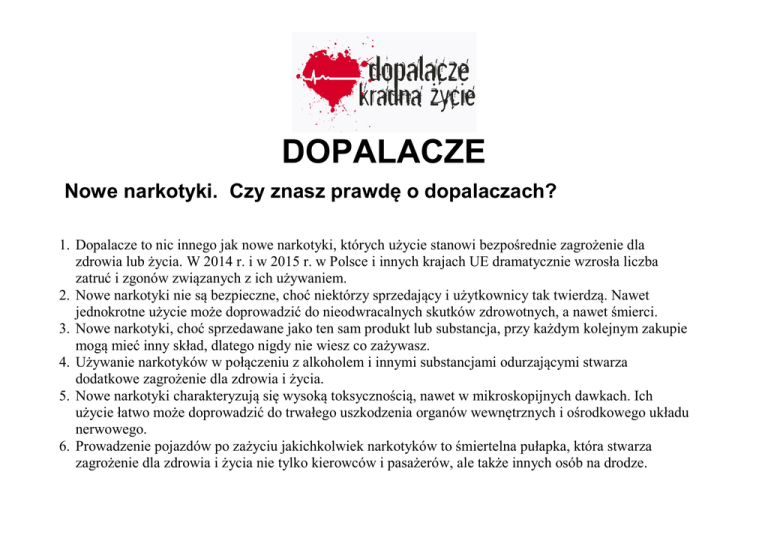 dopalacze
kradną życie

DOPALACZE

Nowe narkotyki. Czy znasz prawdę o dopalaczach?

1. Dopalacze to nic innego jak nowe narkotyki, których użycie stanowi bezpośrednie zagrożenie dla zdrowia lub życia. W 2014 r. i w 2015 r. w Polsce i innych krajach UE dramatycznie wzrosła liczba zatruć i zgonów związanych z ich używaniem.
2. Nowe narkotyki nie są bezpieczne, choć niektórzy sprzedający i użytkownicy tak twierdzą. Nawet jednokrotne użycie może doprowadzić do nieodwracalnych skutków zdrowotnych, a nawet śmierci.
3. Nowe narkotyki, choć sprzedawane jako ten sam produkt lub substancja, przy każdym kolejnym zakupie mogą mieć inny skład, dlatego nigdy nie wiesz co zażywasz.
4. Używanie narkotyków w połączeniu z alkoholem i innymi substancjami odurzającymi stwarza dodatkowe zagrożenie dla zdrowia i życia.
5. Nowe narkotyki charakteryzują się wysoką toksycznością, nawet w mikroskopijnych dawkach. Ich użycie łatwo może doprowadzić do trwałego uszkodzenia organów wewnętrznych i ośrodkowego układu nerwowego.
6. Prowadzenie pojazdów po zażyciu jakichkolwiek narkotyków to śmiertelna pułapka, która stwarza zagrożenie dla zdrowia i życia nie tylko kierowców i pasażerów, ale także innych osób na drodze.